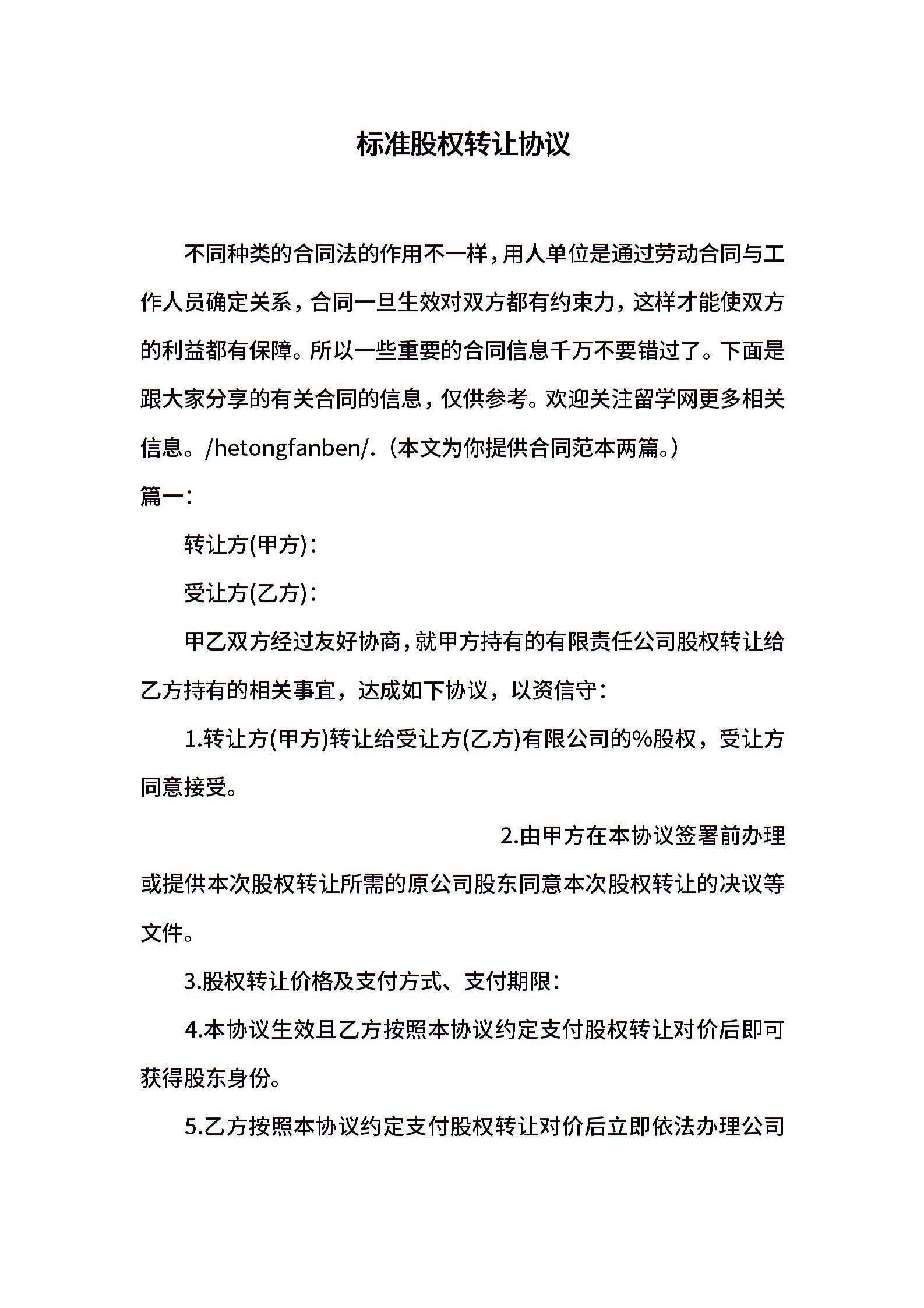 标准股权转让协议

不同种类的合同法的作用不一样，用人单位是通过劳动合同与工作人员确定关系，合同一旦生效对双方都有约束力，这样才能使双方的利益都有保障。所以一些重要的合同信息千万不要错过了。下面是跟大家分享的有关合同的信息，仅供参考。欢迎关注留学网更多相关信息。/hetongfanben/.（本文为你提供合同范本两篇。）

篇一：

转让方(甲方)：

受让方(乙方)：

甲乙双方经过友好协商，就甲方持有的有限责任公司股权转让给乙方持有的相关事宜，达成如下协议，以资信守：

1.转让方(甲方)转让给受让方(乙方)有限公司的%股权，受让方同意接受。

2.由甲方在本协议签署前办理或提供本次股权转让所需的原公司股东同意本次股权转让的决议等文件。

3.股权转让价格及支付方式、支付期限：

4.本协议生效且乙方按照本协议约定支付股权转让对价后即可获得股东身份。

5.乙方按照本协议约定支付股权转让对价后立即依法办理公司